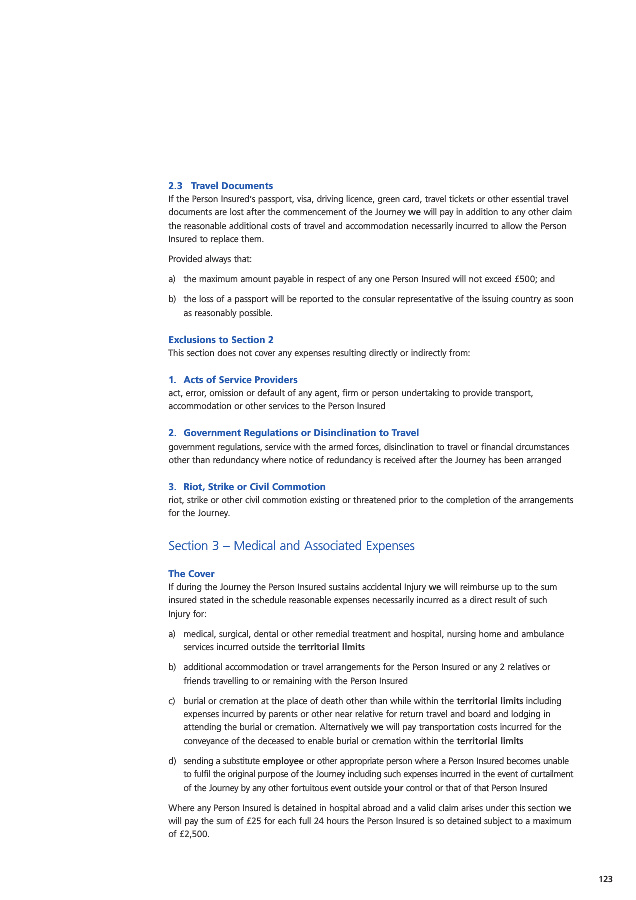 2.3 Travel Documents
If the Person Insured's passport, visa, driving licence, green card, travel tickets or other essential travel documents are lost after the commencement of the Journey we will pay in addition to any other claim the reasonable additional costs of travel and accommodation necessarily incurred to allow the Person Insured to replace them.

Provided always that:

a) the maximum amount payable in respect of any one Person Insured will not exceed £500; and

b) the loss of a passport will be reported to the consular representative of the issuing country as soon as reasonably possible.

Exclusions to Section 2
This section does not cover any expenses resulting directly or indirectly from:

1. Acts of Service Providers
act, error, omission or default of any agent, firm or person undertaking to provide transport, accommodation or other services to the Person Insured

2. Government Regulations or Disinclination to Travel
government regulations, service with the armed forces, disinclination to travel or financial circumstances other than redundancy where notice of redundancy is received after the Journey has been arranged

3. Riot, Strike or Civil Commotion
riot, strike or other civil commotion existing or threatened prior to the completion of the arrangements for the Journey.

Section 3 – Medical and Associated Expenses

The Cover
If during the Journey the Person Insured sustains accidental Injury we will reimburse up to the sum insured stated in the schedule reasonable expenses necessarily incurred as a direct result of such Injury for:

a) medical, surgical, dental or other remedial treatment and hospital, nursing home and ambulance services incurred outside the territorial limits

b) additional accommodation or travel arrangements for the Person Insured or any 2 relatives or friends travelling to or remaining with the Person Insured

c) burial or cremation at the place of death other than while within the territorial limits including expenses incurred by parents or other near relative for return travel and board and lodging in attending the burial or cremation. Alternatively we will pay transportation costs incurred for the conveyance of the deceased to enable burial or cremation within the territorial limits

d) sending a substitute employee or other appropriate person where a Person Insured becomes unable to fulfil the original purpose of the Journey including such expenses incurred in the event of curtailment of the Journey by any other fortuitous event outside your control or that of that Person Insured

Where any Person Insured is detained in hospital abroad and a valid claim arises under this section we will pay the sum of £25 for each full 24 hours the Person Insured is so detained subject to a maximum of £2,500.

123